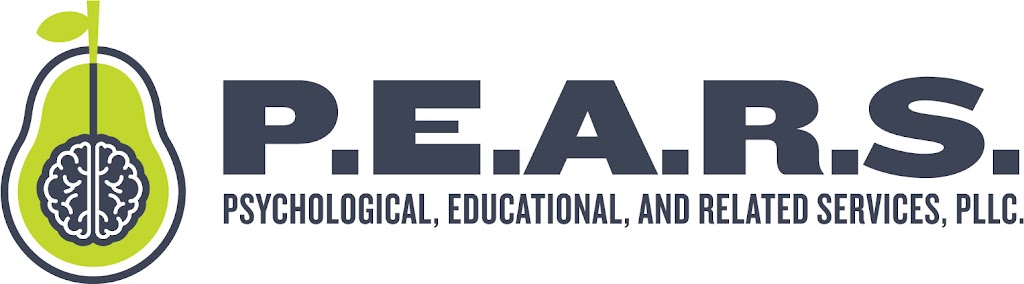 P.E.A.R.S.
PSYCHOLOGICAL, EDUCATIONAL, AND RELATED SERVICES, PLLC.